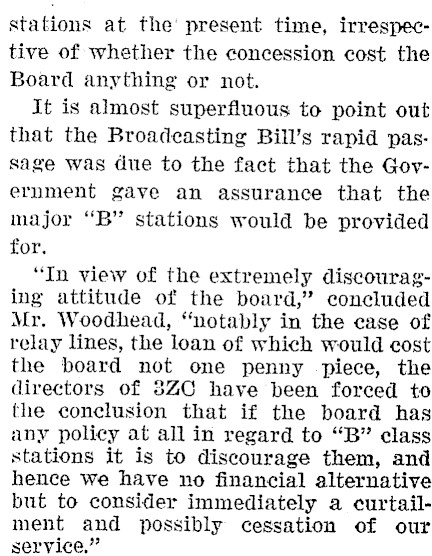 stations at the present time, irrespective of whether the concession cost the Board anything or not.

It is almost superfluous to point out that the Broadcasting Bill's rapid passage was due to the fact that the Government gave an assurance that the major "B" stations would be provided for.

"In view of the extremely discouraging attitude of the board," concluded Mr. Woodhead, "notably in the case of relay lines, the loan of which would cost the board not one penny piece, the directors of 3ZC have been forced to the conclusion that if the board has any policy at all in regard to "B" class stations it is to discourage them, and hence we have no financial alternative but to consider immediately a curtailment and possibly cessation of our service."